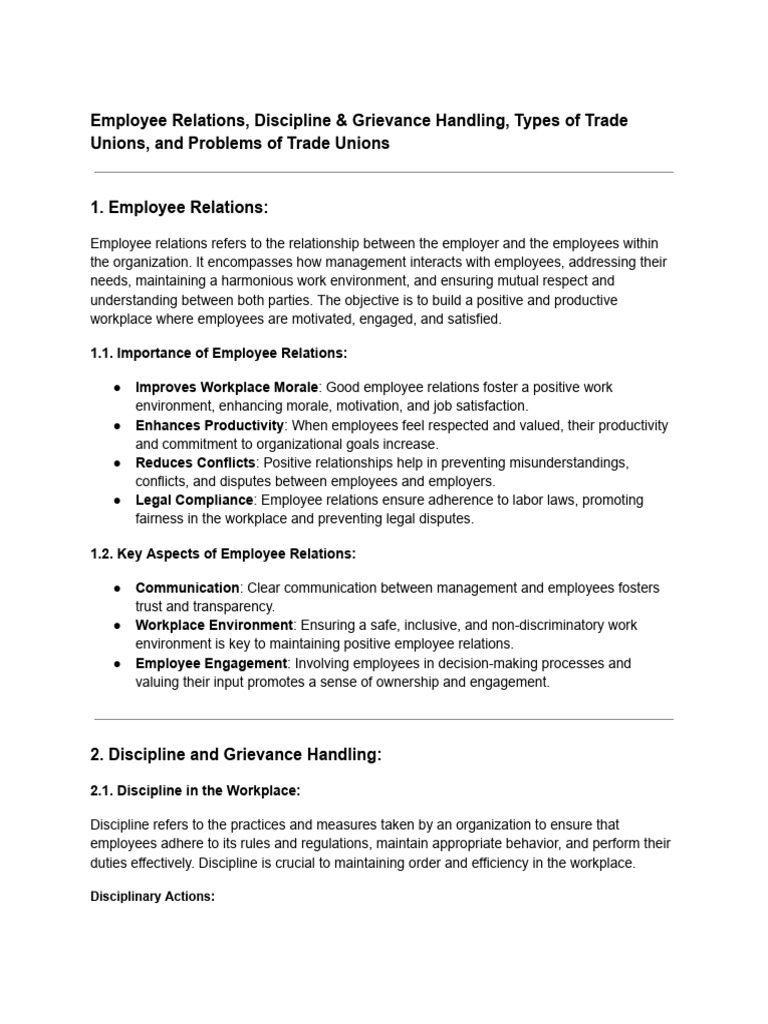 Employee Relations, Discipline & Grievance Handling, Types of Trade Unions, and Problems of Trade Unions

1. Employee Relations:

Employee relations refers to the relationship between the employer and the employees within the organization. It encompasses how management interacts with employees, addressing their needs, maintaining a harmonious work environment, and ensuring mutual respect and understanding between both parties. The objective is to build a positive and productive workplace where employees are motivated, engaged, and satisfied.

1.1. Importance of Employee Relations:

• Improves Workplace Morale: Good employee relations foster a positive work environment, enhancing morale, motivation, and job satisfaction.
• Enhances Productivity: When employees feel respected and valued, their productivity and commitment to organizational goals increase.
• Reduces Conflicts: Positive relationships help in preventing misunderstandings, conflicts, and disputes between employees and employers.
• Legal Compliance: Employee relations ensure adherence to labor laws, promoting fairness in the workplace and preventing legal disputes.

1.2. Key Aspects of Employee Relations:

• Communication: Clear communication between management and employees fosters trust and transparency.
• Workplace Environment: Ensuring a safe, inclusive, and non-discriminatory work environment is key to maintaining positive employee relations.
• Employee Engagement: Involving employees in decision-making processes and valuing their input promotes a sense of ownership and engagement.

2. Discipline and Grievance Handling:

2.1. Discipline in the Workplace:

Discipline refers to the practices and measures taken by an organization to ensure that employees adhere to its rules and regulations, maintain appropriate behavior, and perform their duties effectively. Discipline is crucial to maintaining order and efficiency in the workplace.

Disciplinary Actions: